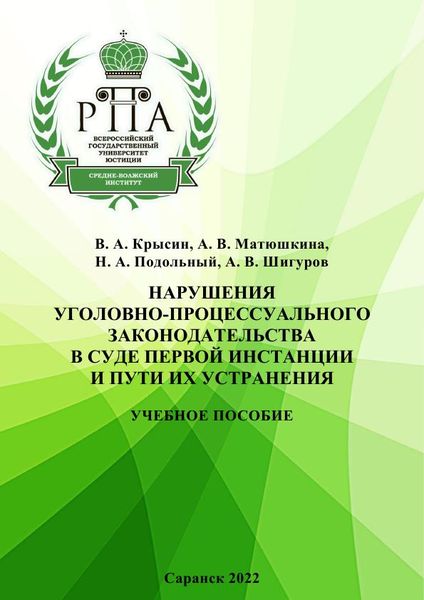 РПА
ВСЕРОССИЙСКИЙ ГОСУДАРСТВЕННЫЙ УНИВЕРСИТЕТ ЮСТИЦИИ
СРЕДНЕ-ВОЛЖСКИЙ ИНСТИТУТ

В. А. Крысин, А. В. Матюшкина, Н. А. Подольный, А. В. Шигуров

НАРУШЕНИЯ УГОЛОВНО-ПРОЦЕССУАЛЬНОГО ЗАКОНОДАТЕЛЬСТВА В СУДЕ ПЕРВОЙ ИНСТАНЦИИ И ПУТИ ИХ УСТРАНЕНИЯ

УЧЕБНОЕ ПОСОБИЕ

Саранск 2022